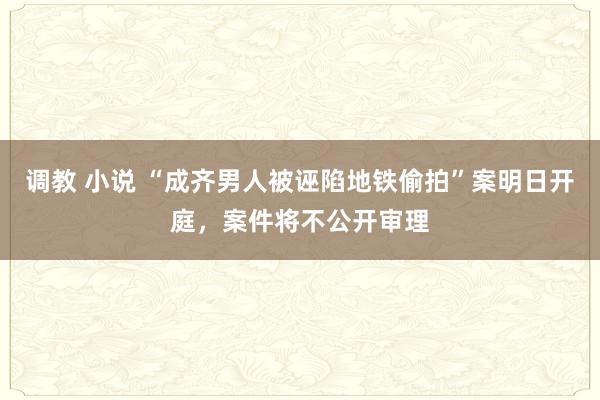 调教 小说 “成齐男人被诬陷地铁偷拍”案明日开庭，案件将不公开审理